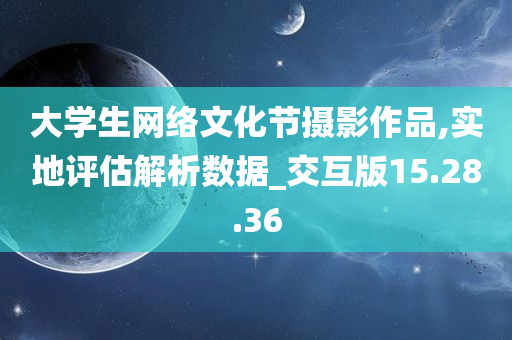 大学生网络文化节摄影作品,实地评估解析数据_交互版15.28.36